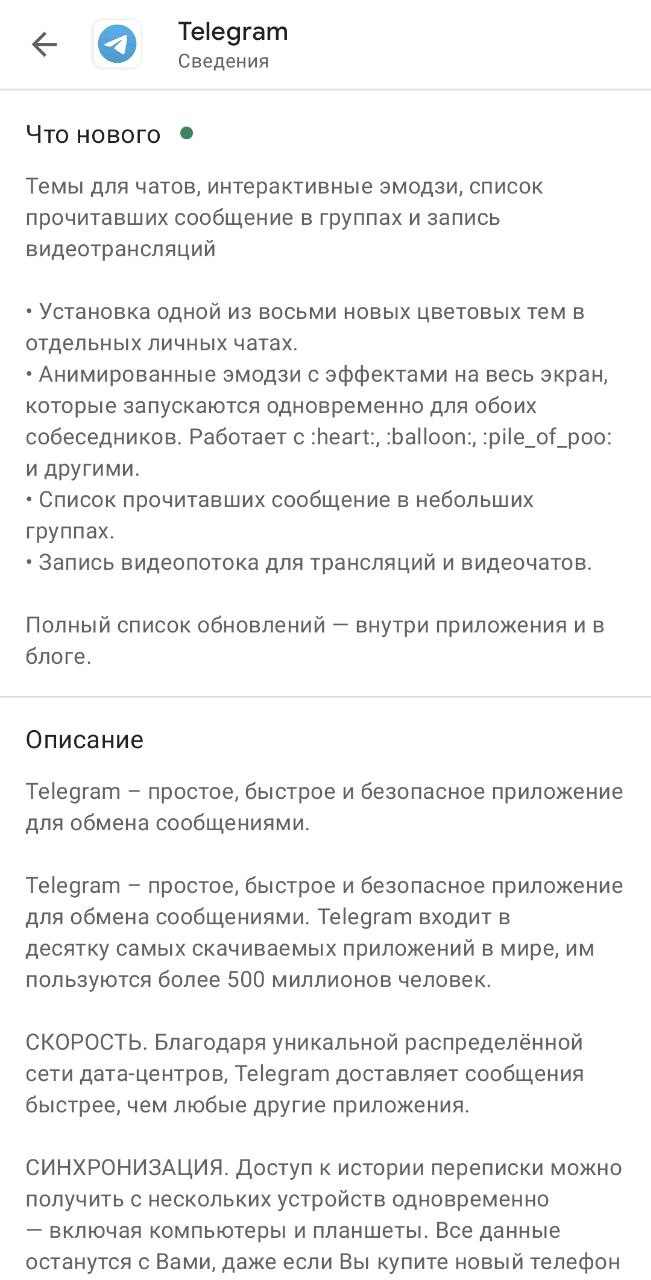 Telegram
Сведения

Что нового

Темы для чатов, интерактивные эмодзи, список прочитавших сообщение в группах и запись видеотрансляций

• Установка одной из восьми новых цветовых тем в отдельных личных чатах.
• Анимированные эмодзи с эффектами на весь экран, которые запускаются одновременно для обоих собеседников. Работает с :heart:, :balloon:, :pile_of_poo: и другими.
• Список прочитавших сообщение в небольших группах.
• Запись видеопотока для трансляций и видеочатов.

Полный список обновлений — внутри приложения и в блоге.

Описание

Telegram – простое, быстрое и безопасное приложение для обмена сообщениями.

Telegram – простое, быстрое и безопасное приложение для обмена сообщениями. Telegram входит в десятку самых скачиваемых приложений в мире, им пользуются более 500 миллионов человек.

СКОРОСТЬ. Благодаря уникальной распределённой сети дата-центров, Telegram доставляет сообщения быстрее, чем любые другие приложения.

СИНХРОНИЗАЦИЯ. Доступ к истории переписки можно получить с нескольких устройств одновременно — включая компьютеры и планшеты. Все данные останутся с Вами, даже если Вы купите новый телефон